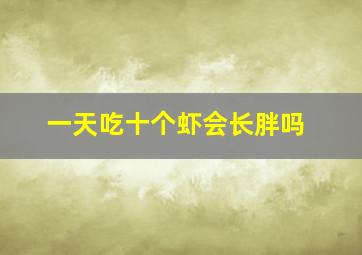 一天吃十个虾会长胖吗